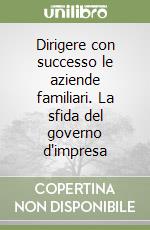 unilibro

Dirigere con successo le aziende familiari. La sfida del governo d'impresa

COPERTINA NON DISPONIBILE